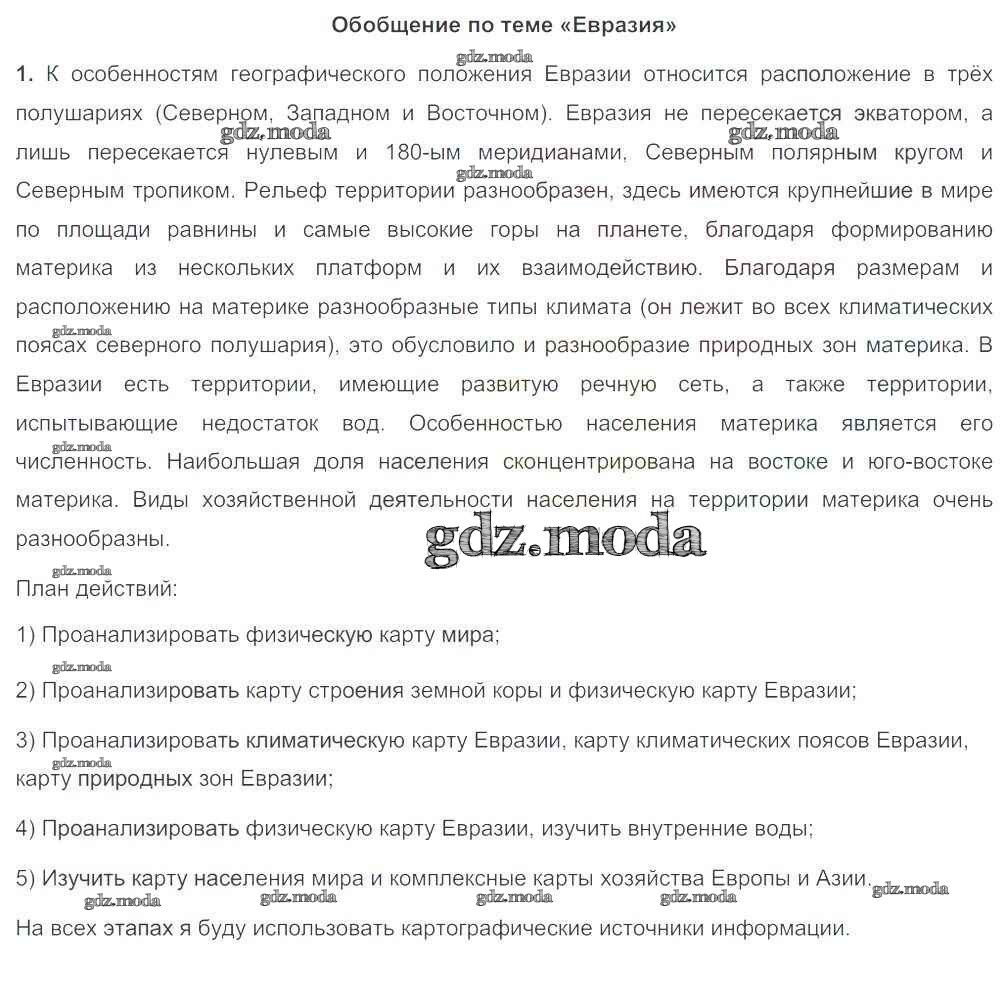 Обобщение по теме «Евразия»

1. К особенностям географического положения Евразии относится расположение в трёх полушариях (Северном, Западном и Восточном). Евразия не пересекается экватором, а лишь пересекается нулевым и 180-ым меридианами, Северным полярным кругом и Северным тропиком. Рельеф территории разнообразен, здесь имеются крупнейшие в мире по площади равнины и самые высокие горы на планете, благодаря формированию материка из нескольких платформ и их взаимодействию. Благодаря размерам и расположению на материке разнообразные типы климата (он лежит во всех климатических поясах северного полушария), это обусловило и разнообразие природных зон материка. В Евразии есть территории, имеющие развитую речную сеть, а также территории, испытывающие недостаток вод. Особенностью населения материка является его численность. Наибольшая доля населения сконцентрирована на востоке и юго-востоке материка. Виды хозяйственной деятельности населения на территории материка очень разнообразны.

План действий:

1) Проанализировать физическую карту мира;

2) Проанализировать карту строения земной коры и физическую карту Евразии;

3) Проанализировать климатическую карту Евразии, карту климатических поясов Евразии, карту природных зон Евразии;

4) Проанализировать физическую карту Евразии, изучить внутренние воды;

5) Изучить карту населения мира и комплексные карты хозяйства Европы и Азии.

На всех этапах я буду использовать картографические источники информации.

gdz.moda